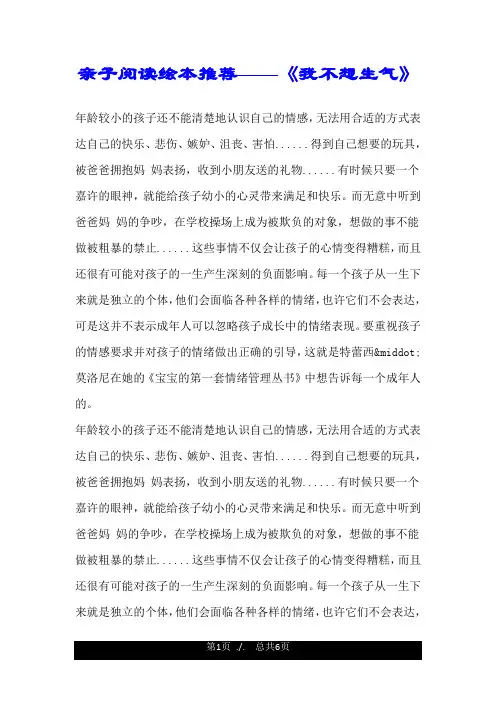 亲子阅读绘本推荐——《我不想生气》

年龄较小的孩子还不能清楚地认识自己的情感，无法用合适的方式表达自己的快乐、悲伤、嫉妒、沮丧、害怕......得到自己想要的玩具，被爸爸拥抱妈 妈表扬，收到小朋友送的礼物......有时候只要一个嘉许的眼神，就能给孩子幼小的心灵带来满足和快乐。而无意中听到爸爸妈 妈的争吵，在学校操场上成为被欺负的对象，想做的事不能做被粗暴的禁止......这些事情不仅会让孩子的心情变得糟糕，而且还很有可能对孩子的一生产生深刻的负面影响。每一个孩子从一生下来就是独立的个体，他们会面临各种各样的情绪，也许它们不会表达，可是这并不表示成年人可以忽略孩子成长中的情绪表现。要重视孩子的情感要求并对孩子的情绪做出正确的引导，这就是特蕾西&middot;莫洛尼在她的《宝宝的第一套情绪管理丛书》中想告诉每一个成年人的。

年龄较小的孩子还不能清楚地认识自己的情感，无法用合适的方式表达自己的快乐、悲伤、嫉妒、沮丧、害怕......得到自己想要的玩具，被爸爸拥抱妈 妈表扬，收到小朋友送的礼物......有时候只要一个嘉许的眼神，就能给孩子幼小的心灵带来满足和快乐。而无意中听到爸爸妈 妈的争吵，在学校操场上成为被欺负的对象，想做的事不能做被粗暴的禁止......这些事情不仅会让孩子的心情变得糟糕，而且还很有可能对孩子的一生产生深刻的负面影响。每一个孩子从一生下来就是独立的个体，他们会面临各种各样的情绪，也许它们不会表达，

第1页 ./. 总共6页